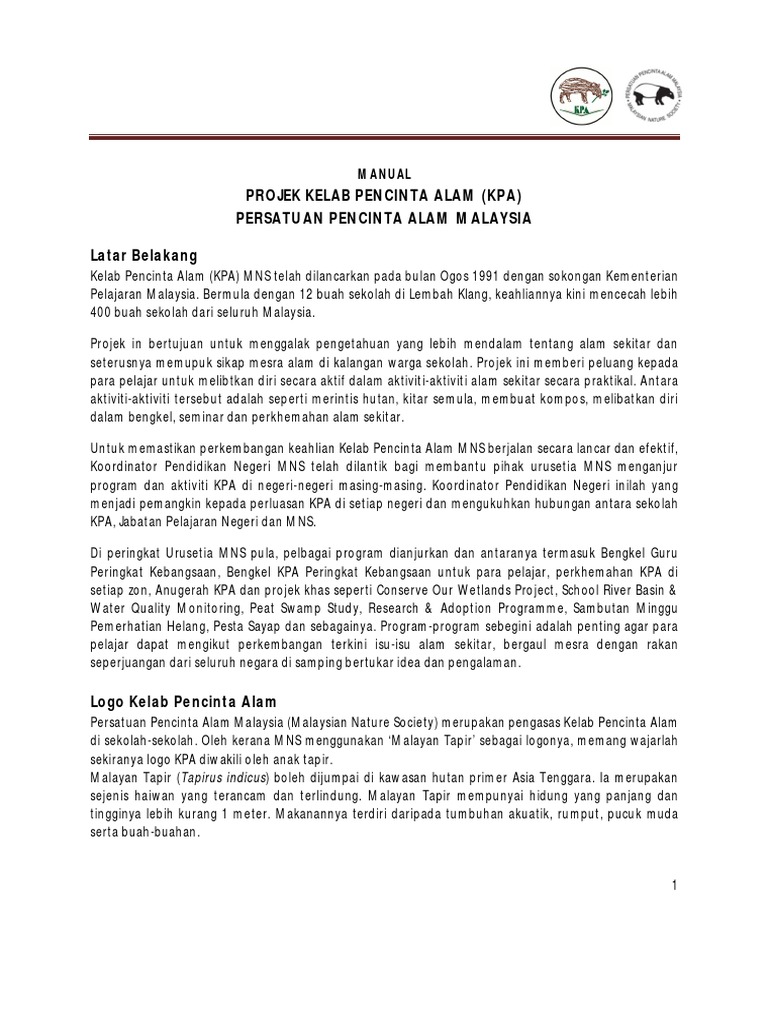 KPA

PERSATUAN PENCINTA ALAM MALAYSIA
MALAYSIAN NATURE SOCIETY

MANUAL
PROJEK KELAB PENCINTA ALAM (KPA)
PERSATUAN PENCINTA ALAM MALAYSIA

Latar Belakang
Kelab Pencinta Alam (KPA) MNS telah dilancarkan pada bulan Ogos 1991 dengan sokongan Kementerian Pelajaran Malaysia. Bermula dengan 12 buah sekolah di Lembah Klang, keahliannya kini mencecah lebih 400 buah sekolah dari seluruh Malaysia.

Projek in bertujuan untuk menggalak pengetahuan yang lebih mendalam tentang alam sekitar dan seterusnya memupuk sikap mesra alam di kalangan warga sekolah. Projek ini memberi peluang kepada para pelajar untuk melibtkan diri secara aktif dalam aktiviti-aktiviti alam sekitar secara praktikal. Antara aktiviti-aktiviti tersebut adalah seperti merintis hutan, kitar semula, membuat kompos, melibatkan diri dalam bengkel, seminar dan perkhemahan alam sekitar.

Untuk memastikan perkembangan keahlian Kelab Pencinta Alam MNS berjalan secara lancar dan efektif, Koordinator Pendidikan Negeri MNS telah dilantik bagi membantu pihak urusetia MNS menganjur program dan aktiviti KPA di negeri-negeri masing-masing. Koordinator Pendidikan Negeri inilah yang menjadi pemangkin kepada perluasan KPA di setiap negeri dan mengukuhkan hubungan antara sekolah KPA, Jabatan Pelajaran Negeri dan MNS.

Di peringkat Urusetia MNS pula, pelbagai program dianjurkan dan antaranya termasuk Bengkel Guru Peringkat Kebangsaan, Bengkel KPA Peringkat Kebangsaan untuk para pelajar, perkhemahan KPA di setiap zon, Anugerah KPA dan projek khas seperti Conserve Our Wetlands Project, School River Basin & Water Quality Monitoring, Peat Swamp Study, Research & Adoption Programme, Sambutan Minggu Pemerhatian Helang, Pesta Sayap dan sebagainya. Program-program sebegini adalah penting agar para pelajar dapat mengikut perkembangan terkini isu-isu alam sekitar, bergaul mesra dengan rakan seperjuangan dari seluruh negara di samping bertukar idea dan pengalaman.

Logo Kelab Pencinta Alam
Persatuan Pencinta Alam Malaysia (Malaysian Nature Society) merupakan pengasas Kelab Pencinta Alam di sekolah-sekolah. Oleh kerana MNS menggunakan 'Malayan Tapir' sebagai logonya, memang wajarlah sekiranya logo KPA diwakili oleh anak tapir.
Malayan Tapir (Tapirus indicus) boleh dijumpai di kawasan hutan primer Asia Tenggara. Ia merupakan sejenis haiwan yang terancam dan terlindung. Malayan Tapir mempunyai hidung yang panjang dan tingginya lebih kurang 1 meter. Makanannya terdiri daripada tumbuhan akuatik, rumput, pucuk muda serta buah-buahan.

1